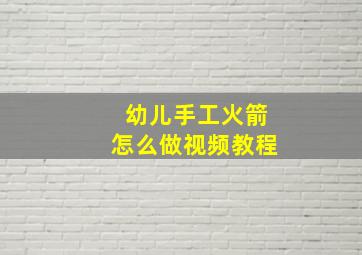 幼儿手工火箭
怎么做视频教程